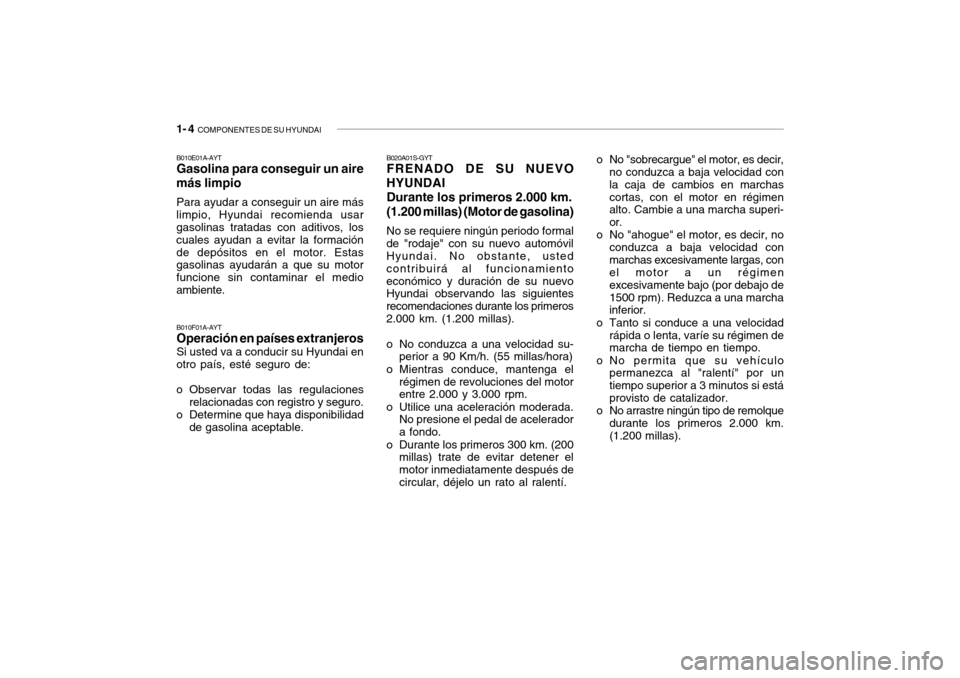 1- 4 COMPONENTES DE SU HYUNDAI

B010E01A-AYT
Gasolina para conseguir un aire más limpio

Para ayudar a conseguir un aire más limpio, Hyundai recomienda usar gasolinas tratadas con aditivos, los cuales ayudan a evitar la formación de depósitos en el motor. Estas gasolinas ayudarán a que su motor funcione sin contaminar el medio ambiente.

B010F01A-AYT
Operación en países extranjeros

Si usted va a conducir su Hyundai en otro país, esté seguro de:

o Observar todas las regulaciones relacionadas con registro y seguro.
o Determine que haya disponibilidad de gasolina aceptable.

B020A01S-GYT
FRENADO DE SU NUEVO HYUNDAI
Durante los primeros 2.000 km. (1.200 millas) (Motor de gasolina)

No se requiere ningún periodo formal de "rodaje" con su nuevo automóvil Hyundai. No obstante, usted contribuirá al funcionamiento económico y duración de su nuevo Hyundai observando las siguientes recomendaciones durante los primeros 2.000 km. (1.200 millas).

o No conduzca a una velocidad superior a 90 Km/h. (55 millas/hora)
o Mientras conduce, mantenga el régimen de revoluciones del motor entre 2.000 y 3.000 rpm.
o Utilice una aceleración moderada. No presione el pedal de acelerador a fondo.
o Durante los primeros 300 km. (200 millas) trate de evitar detener el motor inmediatamente después de circular, déjelo un rato al ralentí.

o No "sobrecargue" el motor, es decir, no conduzca a baja velocidad con la caja de cambios en marchas cortas, con el motor en régimen alto. Cambie a una marcha superior.
o No "ahogue" el motor, es decir, no conduzca a baja velocidad con marchas excesivamente largas, con el motor a un régimen excesivamente bajo (por debajo de 1500 rpm). Reduzca a una marcha inferior.
o Tanto si conduce a una velocidad rápida o lenta, varíe su régimen de marcha de tiempo en tiempo.
o No permita que su vehículo permanezca al "ralentí" por un tiempo superior a 3 minutos si está provisto de catalizador.
o No arrastre ningún tipo de remolque durante los primeros 2.000 km. (1.200 millas).

carmanualsonline.info